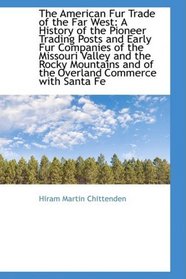 The American Fur Trade of the Far West: A History of the Pioneer Trading Posts and Early Fur Companies of the Missouri Valley and the Rocky Mountains and of the Overland Commerce with Santa Fe

Hiram Martin Chittenden